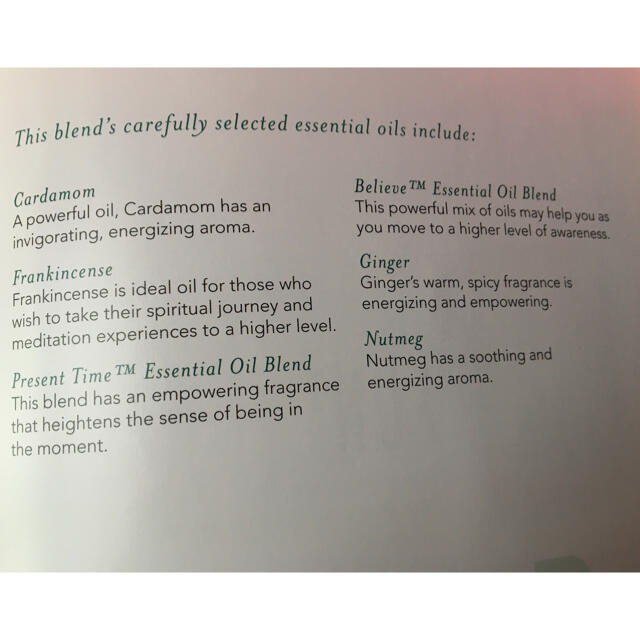 This blend's carefully selected essential oils include:

Cardamom
A powerful oil, Cardamom has an invigorating, energizing aroma.

Frankincense
Frankincense is ideal oil for those who wish to take their spiritual journey and meditation experiences to a higher level.

Present Time™ Essential Oil Blend
This blend has an empowering fragrance that heightens the sense of being in the moment.

Believe™ Essential Oil Blend
This powerful mix of oils may help you as you move to a higher level of awareness.

Ginger
Ginger's warm, spicy fragrance is energizing and empowering.

Nutmeg
Nutmeg has a soothing and energizing aroma.